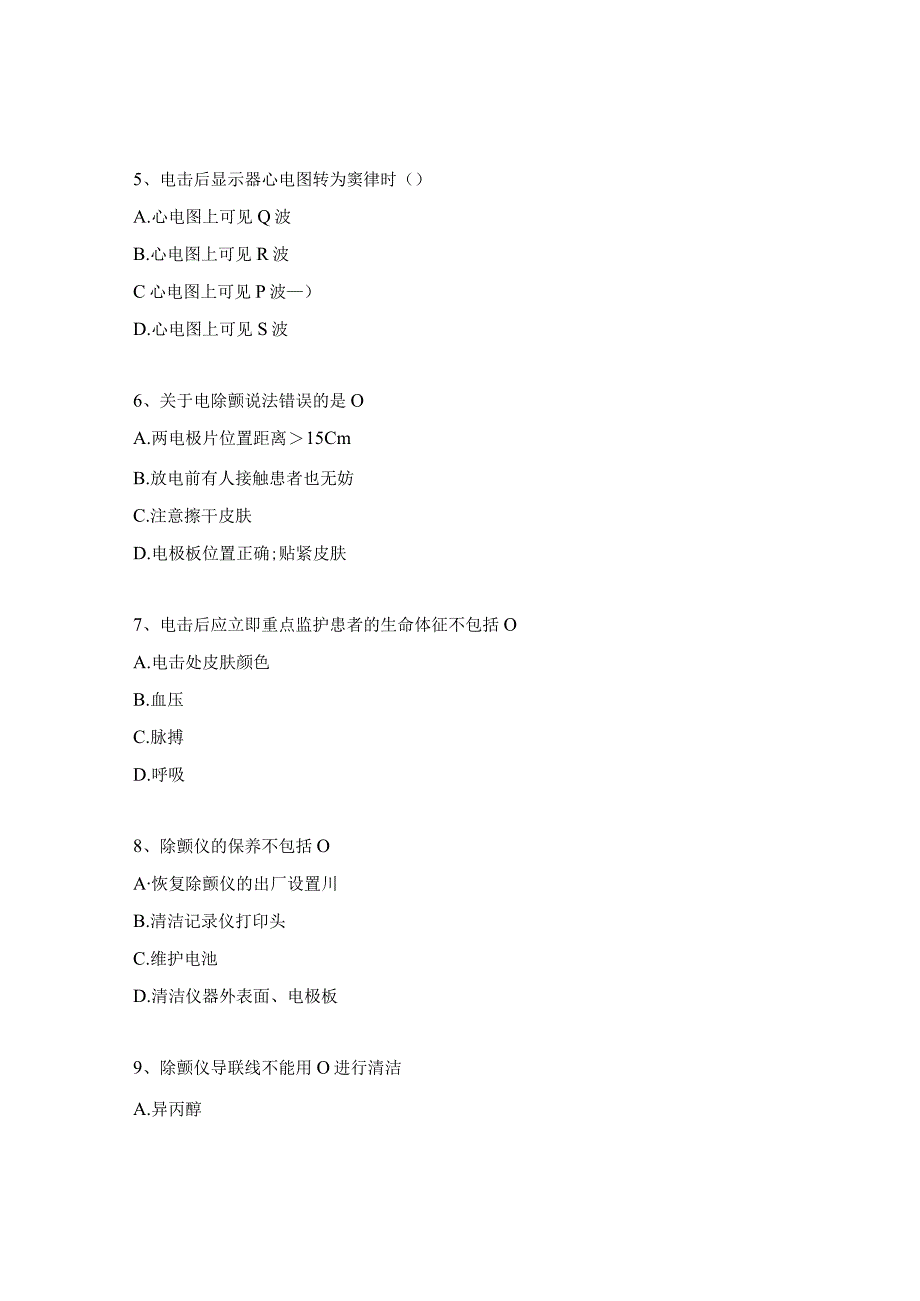 5、电击后显示器心电图转为窦律时（）

A.心电图上可见Q波

B.心电图上可见R波

C心电图上可见P波—）

D.心电图上可见S波

6、关于电除颤说法错误的是O

A.两电极片位置距离＞15Cm

B.放电前有人接触患者也无妨

C.注意擦干皮肤

D.电极板位置正确;贴紧皮肤

7、电击后应立即重点监护患者的生命体征不包括O

A.电击处皮肤颜色

B.血压

C.脉搏

D.呼吸

8、除颤仪的保养不包括O

A·恢复除颤仪的出厂设置川

B.清洁记录仪打印头

C.维护电池

D.清洁仪器外表面、电极板

9、除颤仪导联线不能用O进行清洁

A.异丙醇